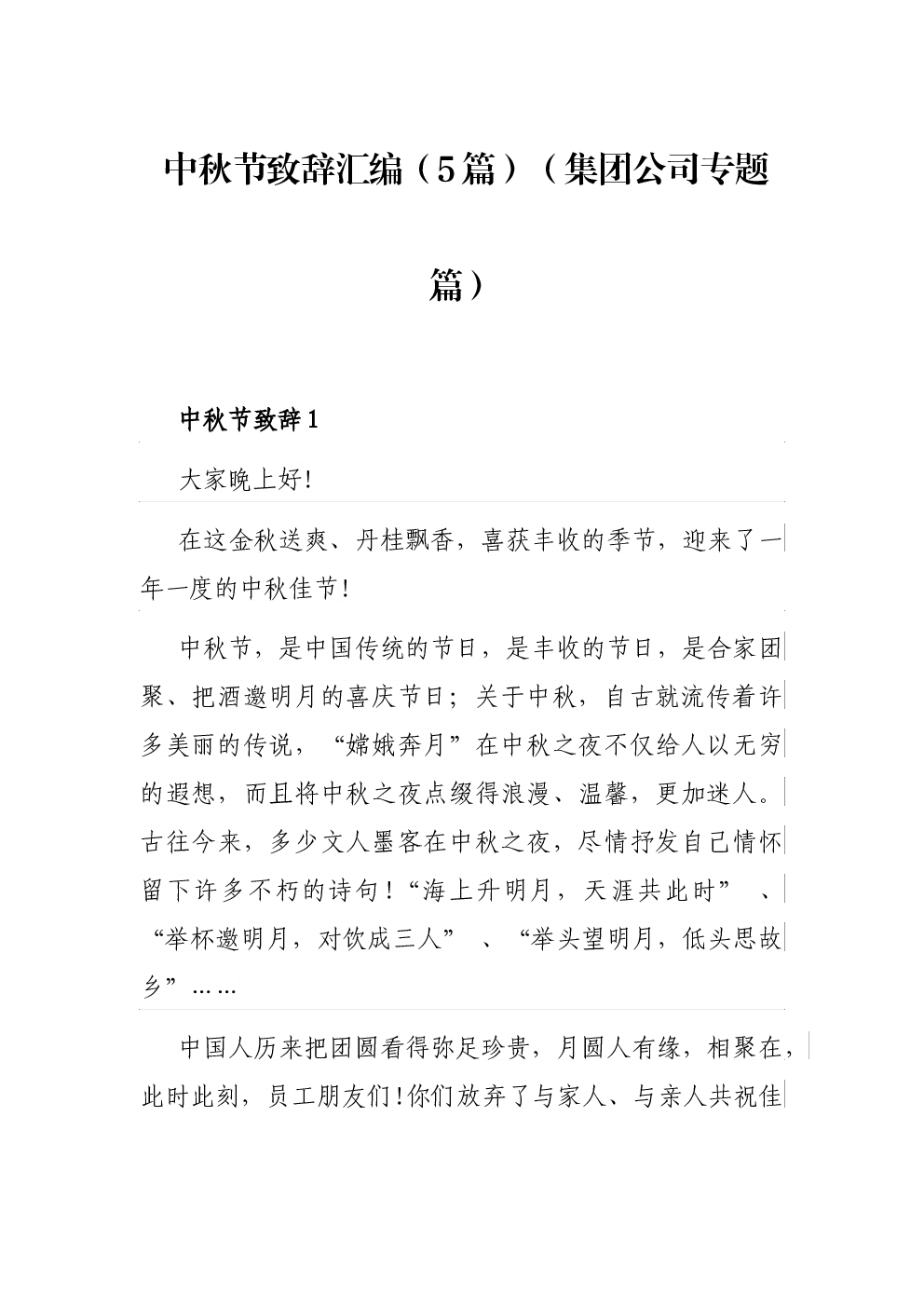 中秋节致辞汇编（5篇）（集团公司专题篇）

中秋节致辞1

大家晚上好!

在这金秋送爽、丹桂飘香，喜获丰收的季节，迎来了一年一度的中秋佳节!

中秋节，是中国传统的节日，是丰收的节日，是合家团聚、把酒邀明月的喜庆节日；关于中秋，自古就流传着许多美丽的传说，“嫦娥奔月”在中秋之夜不仅给人以无穷的遐想，而且将中秋之夜点缀得浪漫、温馨，更加迷人。古往今来，多少文人墨客在中秋之夜，尽情抒发自己情怀留下许多不朽的诗句!“海上升明月，天涯共此时”、“举杯邀明月，对饮成三人”、“举头望明月，低头思故乡”……

中国人历来把团圆看得弥足珍贵，月圆人有缘，相聚在，此时此刻，员工朋友们!你们放弃了与家人、与亲人共祝佳